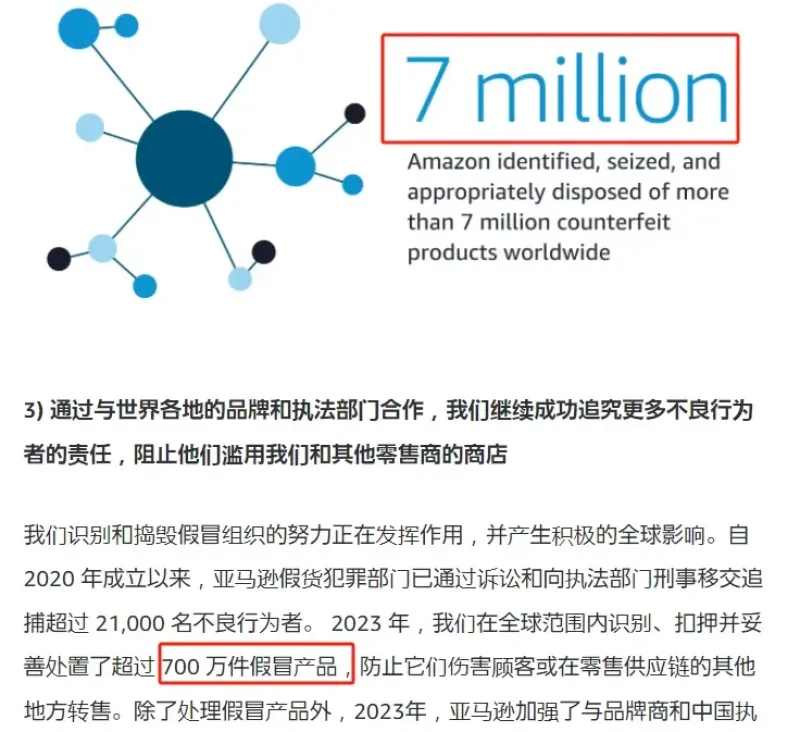 7 million

Amazon identified, seized, and appropriately disposed of more than 7 million counterfeit products worldwide

3) 通过与世界各地的品牌和执法部门合作，我们继续成功追究更多不良行为者的责任，阻止他们滥用我们和其他零售商的商店

我们识别和捣毁假冒组织的努力正在发挥作用，并产生积极的全球影响。自 2020 年成立以来，亚马逊假货犯罪部门已通过诉讼和向执法部门刑事移交追捕超过 21,000 名不良行为者。 2023 年，我们在全球范围内识别、扣押并妥善处置了超过 700 万件假冒产品，防止它们伤害顾客或在零售供应链的其他地方转售。除了处理假冒产品外，2023年，亚马逊加强了与品牌商和中国执